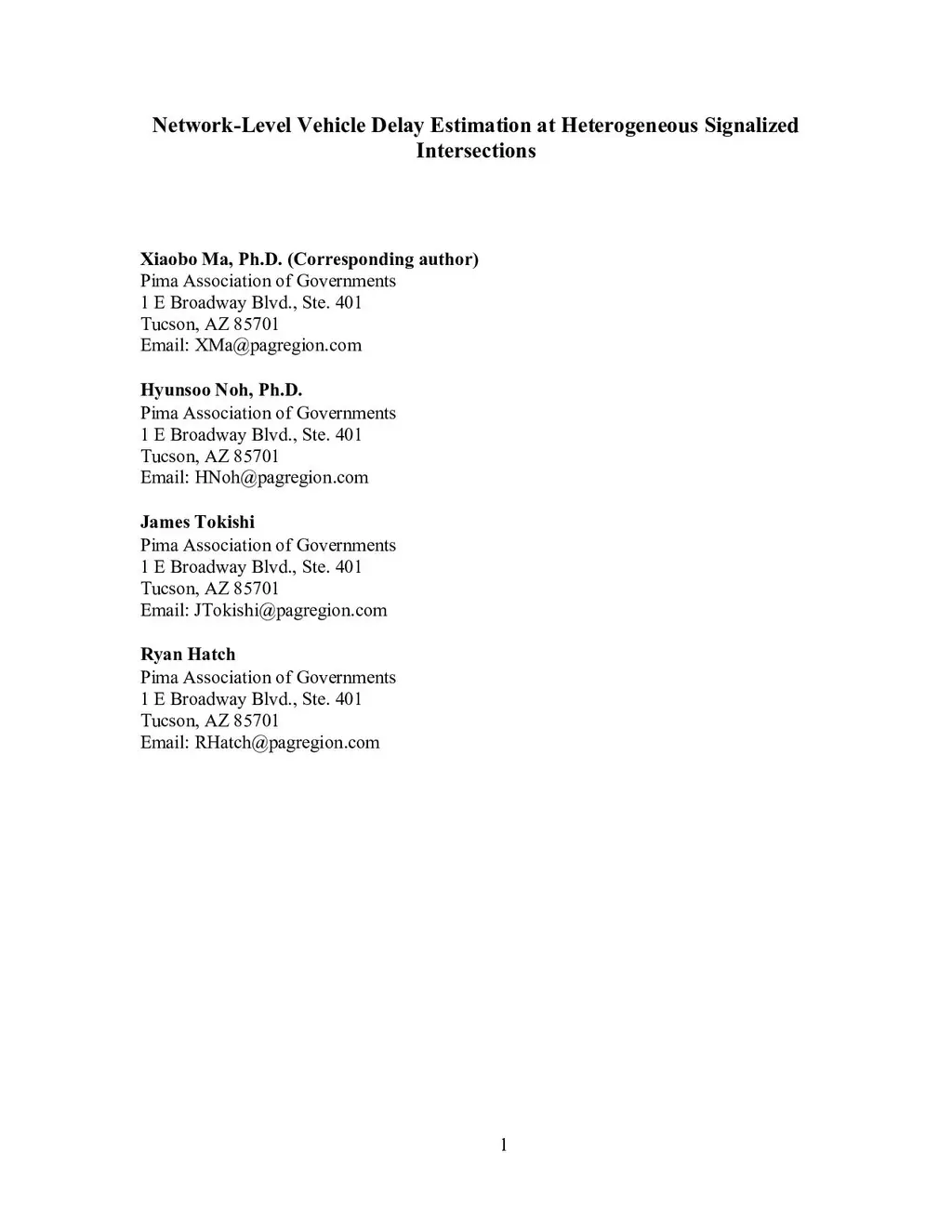 Network-Level Vehicle Delay Estimation at Heterogeneous Signalized Intersections

Xiaobo Ma, Ph.D. (Corresponding author)
Pima Association of Governments
1 E Broadway Blvd., Ste. 401
Tucson, AZ 85701
Email: XMa@pagregion.com

Hyunsoo Noh, Ph.D.
Pima Association of Governments
1 E Broadway Blvd., Ste. 401
Tucson, AZ 85701
Email: HNoh@pagregion.com

James Tokishi
Pima Association of Governments
1 E Broadway Blvd., Ste. 401
Tucson, AZ 85701
Email: JTokishi@pagregion.com

Ryan Hatch
Pima Association of Governments
1 E Broadway Blvd., Ste. 401
Tucson, AZ 85701
Email: RHatch@pagregion.com

1